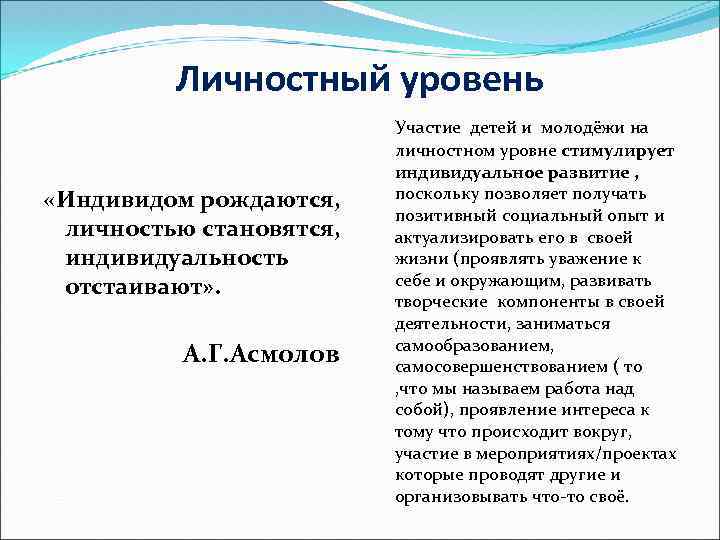 Личностный уровень

«Индивидом рождаются, личностью становятся, индивидуальность отстаивают».

А.Г.Асмолов

Участие детей и молодёжи на личностном уровне стимулирует индивидуальное развитие , поскольку позволяет получать позитивный социальный опыт и актуализировать его в своей жизни (проявлять уважение к себе и окружающим, развивать творческие компоненты в своей деятельности, заниматься самообразованием, самосовершенствованием ( то ,что мы называем работа над собой), проявление интереса к тому что происходит вокруг, участие в мероприятиях/проектах которые проводят другие и организовывать что-то своё.